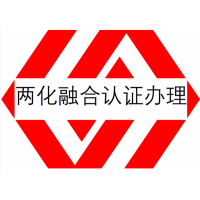 两化融合认证办理